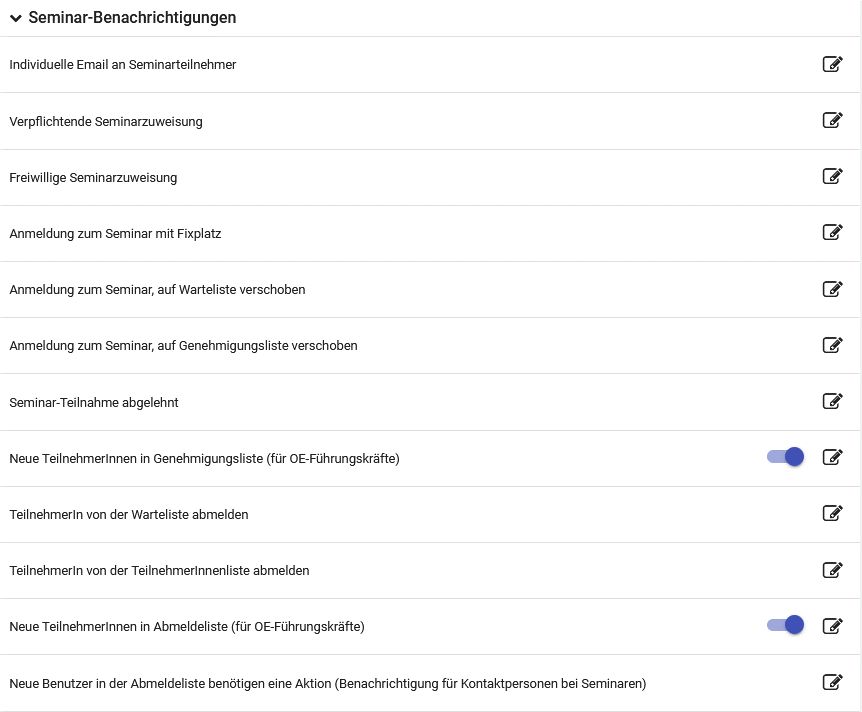 Seminar-Benachrichtigungen

Individuelle Email an Seminarteilnehmer

Verpflichtende Seminarzuweisung

Freiwillige Seminarzuweisung

Anmeldung zum Seminar mit Fixplatz

Anmeldung zum Seminar, auf Warteliste verschoben

Anmeldung zum Seminar, auf Genehmigungsliste verschoben

Seminar-Teilnahme abgelehnt

Neue TeilnehmerInnen in Genehmigungsliste (für OE-Führungskräfte)

TeilnehmerIn von der Warteliste abmelden

TeilnehmerIn von der TeilnehmerInnenliste abmelden

Neue TeilnehmerInnen in Abmeldeliste (für OE-Führungskräfte)

Neue Benutzer in der Abmeldeliste benötigen eine Aktion (Benachrichtigung für Kontaktpersonen bei Seminaren)